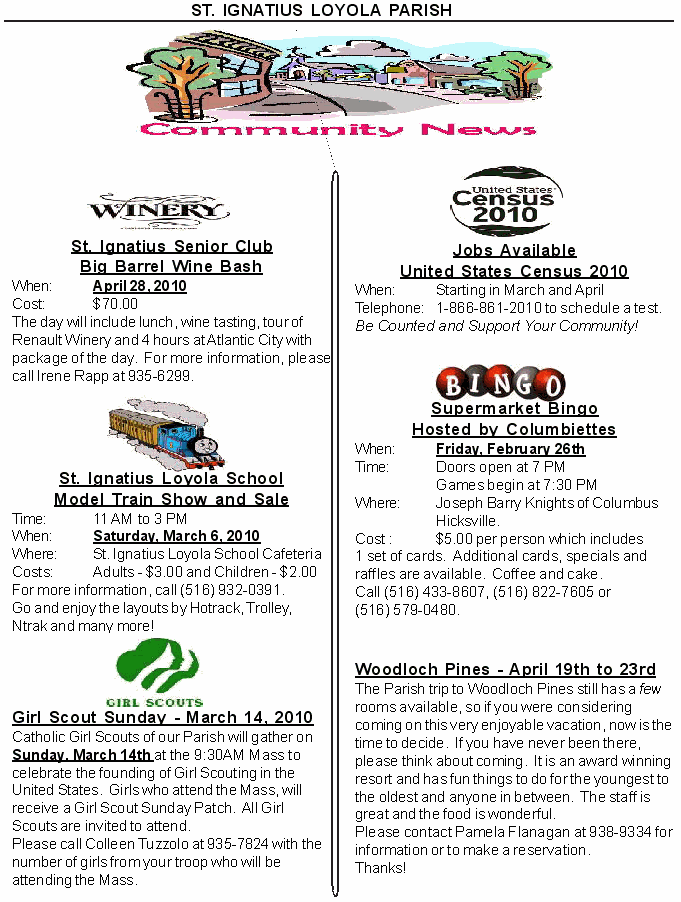 ST. IGNATIUS LOYOLA PARISH

Community News

WINERY

St. Ignatius Senior Club
Big Barrel Wine Bash

When: April 28, 2010
Cost: $70.00
The day will include lunch, wine tasting, tour of Renault Winery and 4 hours at Atlantic City with package of the day. For more information, please call Irene Rapp at 935-6299.

St. Ignatius Loyola School
Model Train Show and Sale

Time: 11 AM to 3 PM
When: Saturday, March 6, 2010
Where: St. Ignatius Loyola School Cafeteria
Costs: Adults - $3.00 and Children - $2.00
For more information, call (516) 932-0391.
Go and enjoy the layouts by Hotrack, Trolley, Ntrak and many more!

GIRL SCOUTS

Girl Scout Sunday - March 14, 2010
Catholic Girl Scouts of our Parish will gather on Sunday, March 14th at the 9:30AM Mass to celebrate the founding of Girl Scouting in the United States. Girls who attend the Mass, will receive a Girl Scout Sunday Patch. All Girl Scouts are invited to attend.
Please call Colleen Tuzzolo at 935-7824 with the number of girls from your troop who will be attending the Mass.

United States Census 2010

Jobs Available
United States Census 2010

When: Starting in March and April
Telephone: 1-866-861-2010 to schedule a test.
Be Counted and Support Your Community!

BINGO

Supermarket Bingo
Hosted by Columbiettes

When: Friday, February 26th
Time: Doors open at 7 PM
Games begin at 7:30 PM
Where: Joseph Barry Knights of Columbus Hicksville.
Cost : $5.00 per person which includes 1 set of cards. Additional cards, specials and raffles are available. Coffee and cake.
Call (516) 433-8607, (516) 822-7605 or (516) 579-0480.

Woodloch Pines - April 19th to 23rd
The Parish trip to Woodloch Pines still has a few rooms available, so if you were considering coming on this very enjoyable vacation, now is the time to decide. If you have never been there, please think about coming. It is an award winning resort and has fun things to do for the youngest to the oldest and anyone in between. The staff is great and the food is wonderful.
Please contact Pamela Flanagan at 938-9334 for information or to make a reservation.
Thanks!